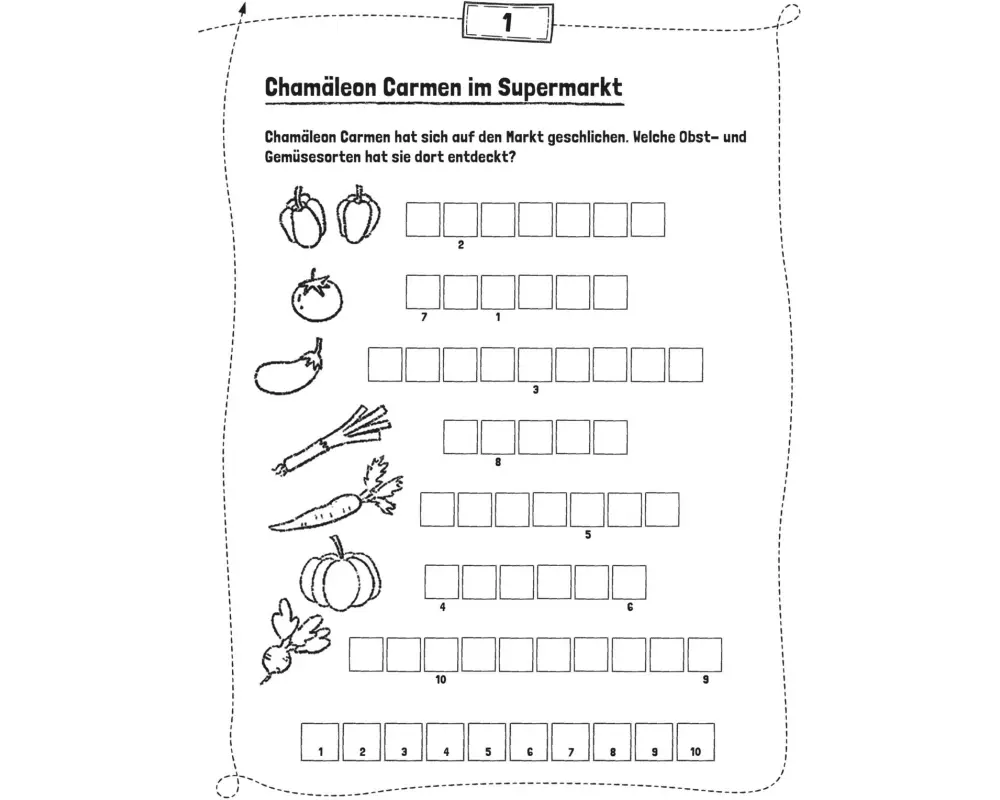 1

Chamäleon Carmen im Supermarkt

Chamäleon Carmen hat sich auf den Markt geschlichen. Welche Obst- und Gemüsesorten hat sie dort entdeckt?

2

7 1

3

8

5

4 6

10 9

1 2 3 4 5 6 7 8 9 10